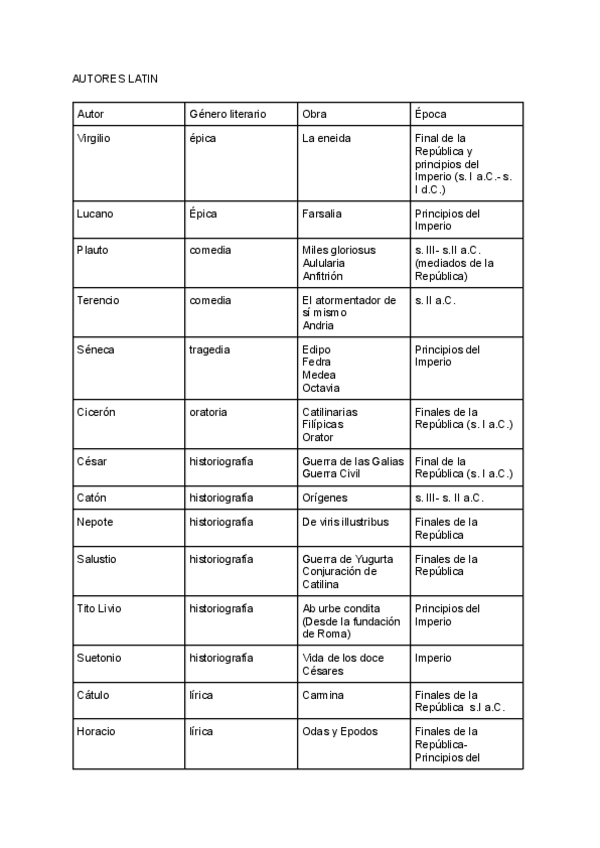 AUTORES LATIN

| Autor | Género literario | Obra | Época |
|---|---|---|---|
| Virgilio | épica | La eneida | Final de la República y principios del Imperio (s. I a.C.- s. I d.C.) |
| Lucano | Épica | Farsalia | Principios del Imperio |
| Plauto | comedia | Miles gloriosus Aulularia Anfitrión | s. III- s.II a.C. (mediados de la República) |
| Terencio | comedia | El atormentador de sí mismo Andria | s. II a.C. |
| Séneca | tragedia | Edipo Fedra Medea Octavia | Principios del Imperio |
| Cicerón | oratoria | Catilinarias Filípicas Orator | Finales de la República (s. I a.C.) |
| César | historiografía | Guerra de las Galias Guerra Civil | Final de la República (s. I a.C.) |
| Catón | historiografía | Orígenes | s. III- s. II a.C. |
| Nepote | historiografía | De viris illustribus | Finales de la República |
| Salustio | historiografía | Guerra de Yugurta Conjuración de Catilina | Finales de la República |
| Tito Livio | historiografía | Ab urbe condita (Desde la fundación de Roma) | Principios del Imperio |
| Suetonio | historiografía | Vida de los doce Césares | Imperio |
| Cátulo | lírica | Carmina | Finales de la República s.I a.C. |
| Horacio | lírica | Odas y Epodos | Finales de la República- Principios del |